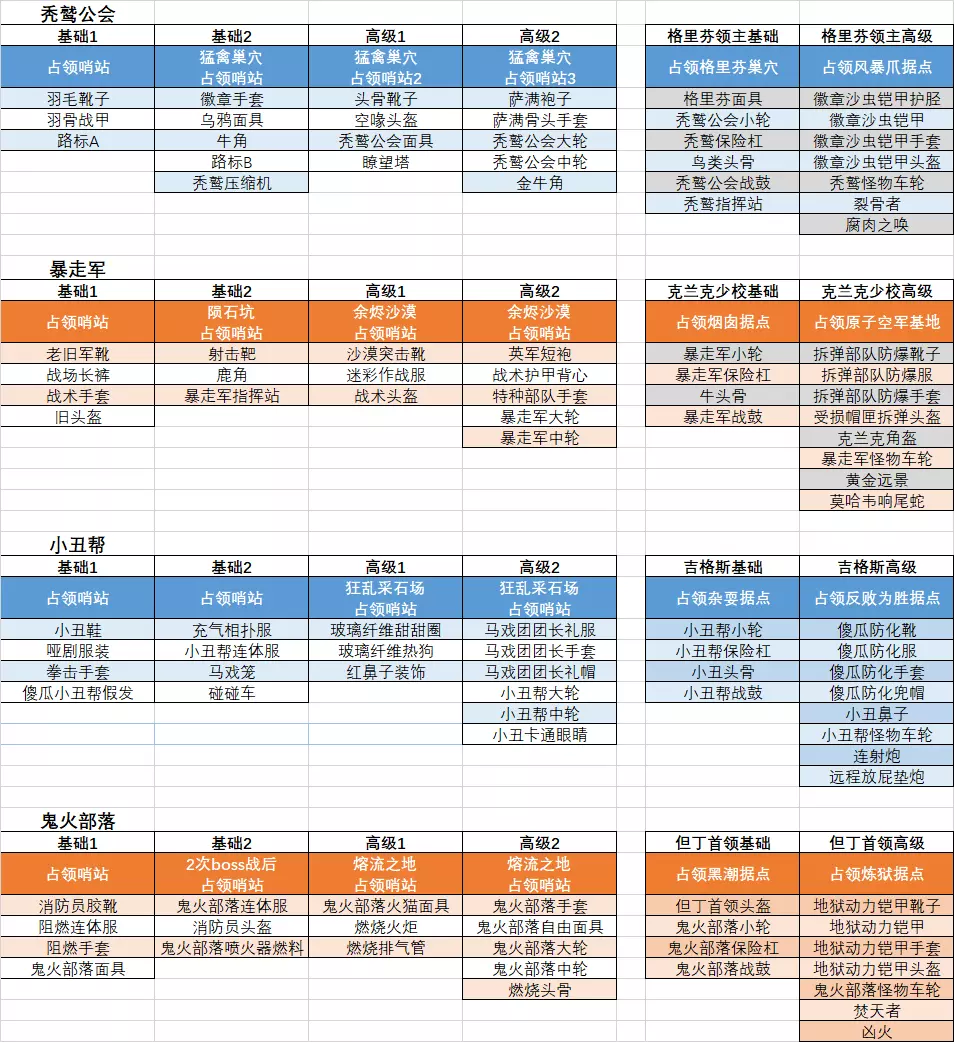 秃鹫公会

| 基础1 | 基础2 | 高级1 | 高级2 |
|---|---|---|---|
| 占领哨站 | 猛禽巢穴 占领哨站 | 猛禽巢穴 占领哨站2 | 猛禽巢穴 占领哨站3 |
| 羽毛靴子 | 徽章手套 | 头骨靴子 | 萨满袍子 |
| 羽骨战甲 | 乌鸦面具 | 空喙头盔 | 萨满骨头手套 |
| 路标A | 牛角 | 秃鹫公会面具 | 秃鹫公会大轮 |
| | 路标B | 瞭望塔 | 秃鹫公会中轮 |
| | 秃鹫压缩机 | | 金牛角 |

| 格里芬领主基础 | 格里芬领主高级 |
|---|---|
| 占领格里芬巢穴 | 占领风暴爪据点 |
| 格里芬面具 | 徽章沙虫铠甲护胫 |
| 秃鹫公会小轮 | 徽章沙虫铠甲 |
| 秃鹫保险杠 | 徽章沙虫铠甲手套 |
| 鸟类头骨 | 徽章沙虫铠甲头盔 |
| 秃鹫公会战鼓 | 秃鹫怪物车轮 |
| 秃鹫指挥站 | 裂骨者 |
| | 腐肉之唤 |

暴走军

| 基础1 | 基础2 | 高级1 | 高级2 |
|---|---|---|---|
| 占领哨站 | 陨石坑 占领哨站 | 余烬沙漠 占领哨站 | 余烬沙漠 占领哨站 |
| 老旧军靴 | 射击靶 | 沙漠突击靴 | 英军短袍 |
| 战场长裤 | 鹿角 | 迷彩作战服 | 战术护甲背心 |
| 战术手套 | 暴走军指挥站 | 战术头盔 | 特种部队手套 |
| 旧头盔 | | | 暴走军大轮 |
| | | | 暴走军中轮 |

| 克兰克少校基础 | 克兰克少校高级 |
|---|---|
| 占领烟囱据点 | 占领原子空军基地 |
| 暴走军小轮 | 拆弹部队防爆靴子 |
| 暴走军保险杠 | 拆弹部队防爆服 |
| 牛头骨 | 拆弹部队防爆手套 |
| 暴走军战鼓 | 受损帽匣拆弹头盔 |
| | 克兰克角盔 |
| | 暴走军怪物车轮 |
| | 黄金远景 |
| | 莫哈韦响尾蛇 |

小丑帮

| 基础1 | 基础2 | 高级1 | 高级2 |
|---|---|---|---|
| 占领哨站 | 占领哨站 | 狂乱采石场 占领哨站 | 狂乱采石场 占领哨站 |
| 小丑鞋 | 充气相扑服 | 玻璃纤维甜甜圈 | 马戏团团长礼服 |
| 哑剧服装 | 小丑帮连体服 | 玻璃纤维热狗 | 马戏团团长手套 |
| 拳击手套 | 马戏笼 | 红鼻子装饰 | 马戏团团长礼帽 |
| 傻瓜小丑帮假发 | 碰碰车 | | 小丑帮大轮 |
| | | | 小丑帮中轮 |
| | | | 小丑卡通眼睛 |

| 吉格斯基础 | 吉格斯高级 |
|---|---|
| 占领杂耍据点 | 占领反败为胜据点 |
| 小丑帮小轮 | 傻瓜防化靴 |
| 小丑帮保险杠 | 傻瓜防化服 |
| 小丑头骨 | 傻瓜防化手套 |
| 小丑帮战鼓 | 傻瓜防化兜帽 |
| | 小丑鼻子 |
| | 小丑帮怪物车轮 |
| | 连射炮 |
| | 远程放屁垫炮 |

鬼火部落

| 基础1 | 基础2 | 高级1 | 高级2 |
|---|---|---|---|
| 占领哨站 | 2次boss战后 占领哨站 | 熔流之地 占领哨站 | 熔流之地 占领哨站 |
| 消防员胶靴 | 鬼火部落连体服 | 鬼火部落火猫面具 | 鬼火部落手套 |
| 阻燃连体服 | 消防员头盔 | 燃烧火炬 | 鬼火部落自由面具 |
| 阻燃手套 | 鬼火部落喷火器燃料 | 燃烧排气管 | 鬼火部落大轮 |
| 鬼火部落面具 | | | 鬼火部落中轮 |
| | | | 燃烧头骨 |

| 但丁首领基础 | 但丁首领高级 |
|---|---|
| 占领黑潮据点 | 占领炼狱据点 |
| 但丁首领头盔 | 地狱动力铠甲靴子 |
| 鬼火部落小轮 | 地狱动力铠甲 |
| 鬼火部落保险杠 | 地狱动力铠甲手套 |
| 鬼火部落战鼓 | 地狱动力铠甲头盔 |
| | 鬼火部落怪物车轮 |
| | 焚天者 |
| | 凶火 |